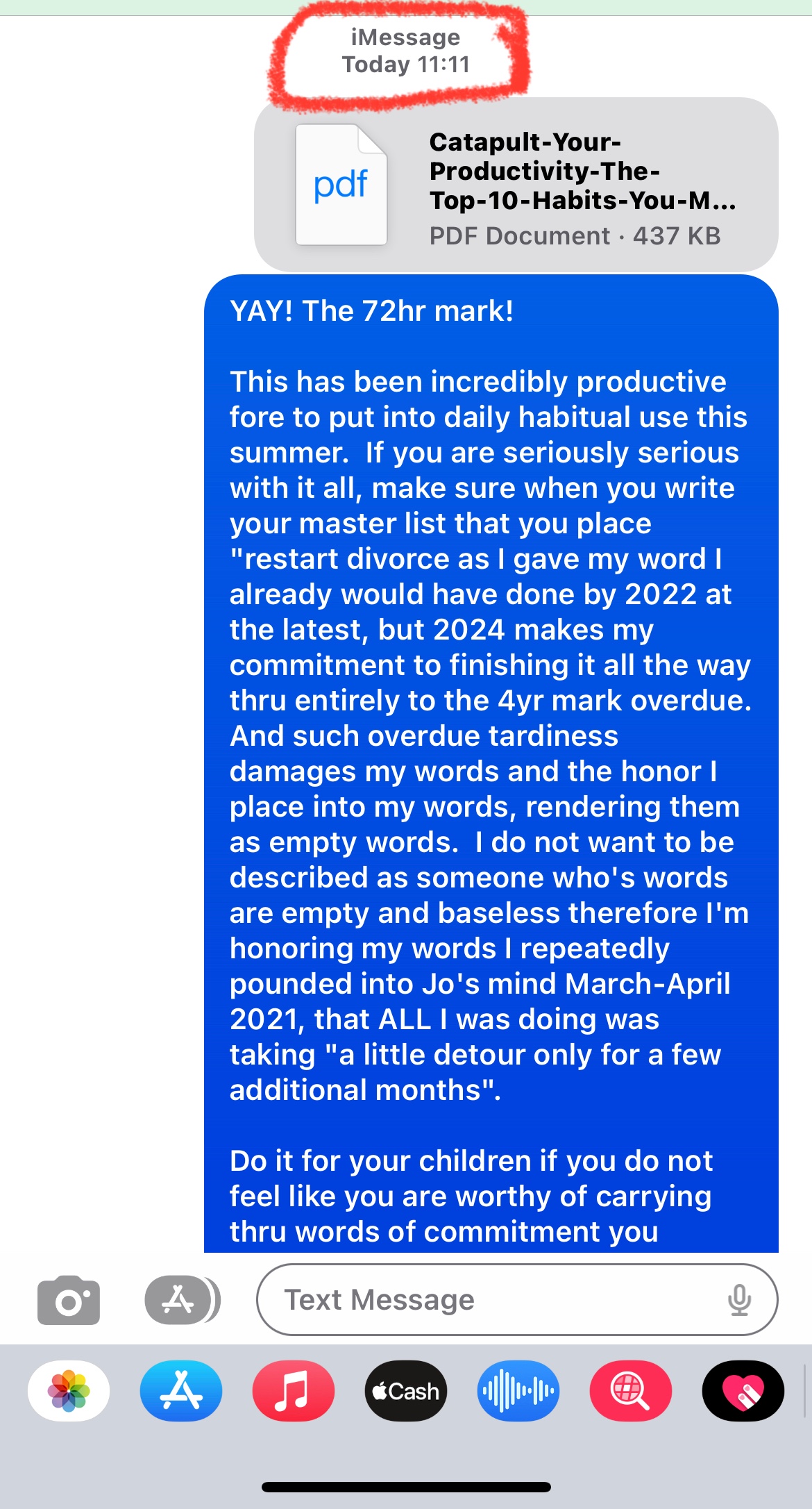 iMessage
Today 11:11

pdf

Catapult-Your-Productivity-The-Top-10-Habits-You-M...
PDF Document · 437 KB

YAY! The 72hr mark!

This has been incredibly productive fore to put into daily habitual use this summer. If you are seriously serious with it all, make sure when you write your master list that you place "restart divorce as I gave my word I already would have done by 2022 at the latest, but 2024 makes my commitment to finishing it all the way thru entirely to the 4yr mark overdue. And such overdue tardiness damages my words and the honor I place into my words, rendering them as empty words. I do not want to be described as someone who's words are empty and baseless therefore I'm honoring my words I repeatedly pounded into Jo's mind March-April 2021, that ALL I was doing was taking "a little detour only for a few additional months".

Do it for your children if you do not feel like you are worthy of carrying thru words of commitment you

Text Message

Cash